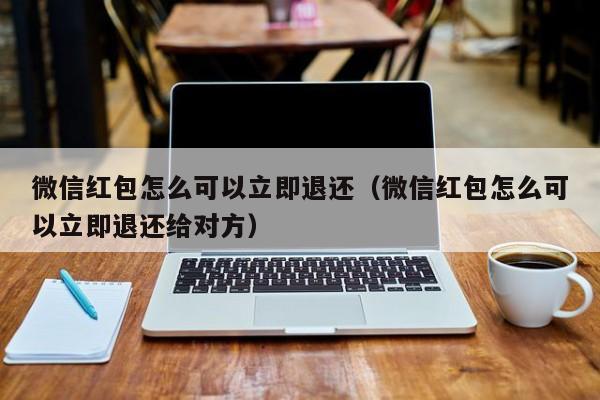 微信红包怎么可以立即退还（微信红包怎么可以立即退还给对方）